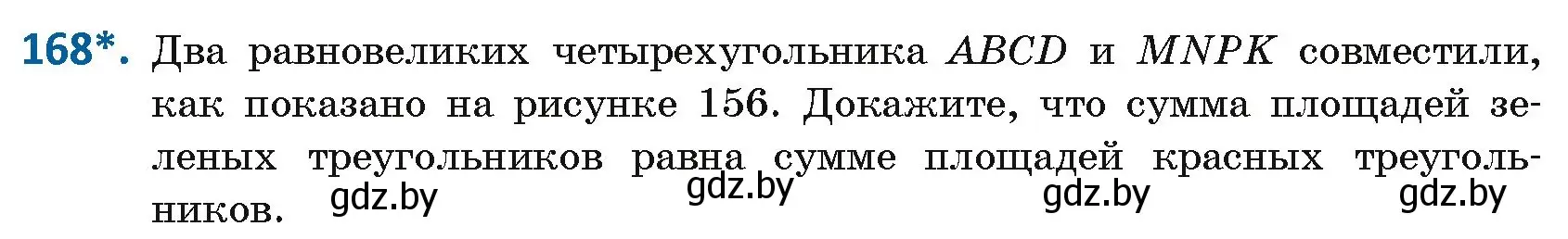 168*. Два равновеликих четырехугольника $ABCD$ и $MNPK$ совместили, как показано на рисунке 156. Докажите, что сумма площадей зеленых треугольников равна сумме площадей красных треугольников.

gdz.by gdz.by gdz.by gdz.by